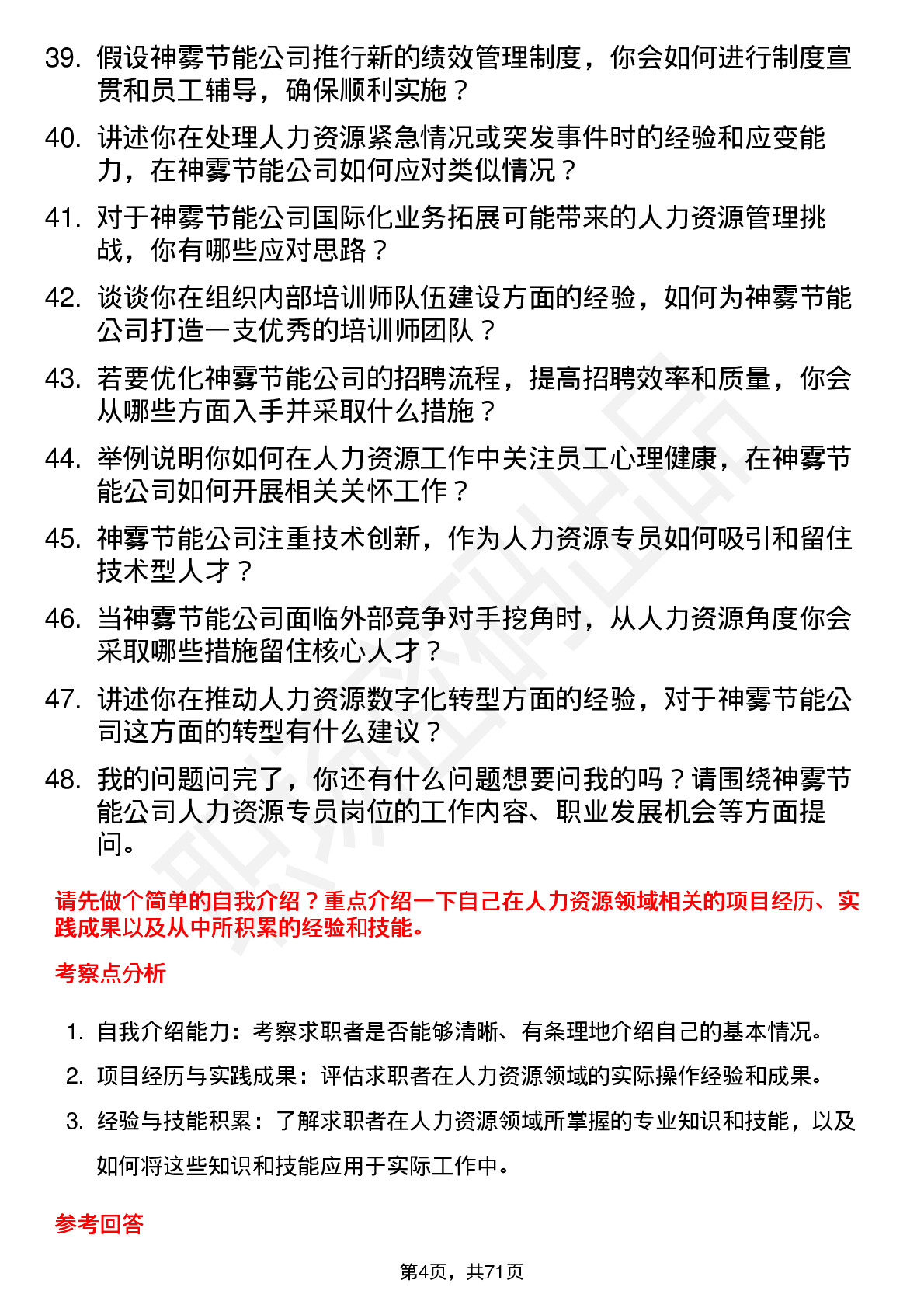 39. 假设神雾节能公司推行新的绩效管理制度，你会如何进行制度宣贯和员工辅导，确保顺利实施？

40. 讲述你在处理人力资源紧急情况或突发事件时的经验和应变能力，在神雾节能公司如何应对类似情况？

41. 对于神雾节能公司国际化业务拓展可能带来的人力资源管理挑战，你有哪些应对思路？

42. 谈谈你在组织内部培训师队伍建设方面的经验，如何为神雾节能公司打造一支优秀的培训师团队？

43. 若要优化神雾节能公司的招聘流程，提高招聘效率和质量，你会从哪些方面入手并采取什么措施？

44. 举例说明你如何在人力资源工作中关注员工心理健康，在神雾节能公司如何开展相关关怀工作？

45. 神雾节能公司注重技术创新，作为人力资源专员如何吸引和留住技术型人才？

46. 当神雾节能公司面临外部竞争对手挖角时，从人力资源角度你会采取哪些措施留住核心人才？

47. 讲述你在推动人力资源数字化转型方面的经验，对于神雾节能公司这方面的转型有什么建议？

48. 我的问题问完了，你还有什么问题想要问我的吗？请围绕神雾节能公司人力资源专员岗位的工作内容、职业发展机会等方面提问。

请先做个简单的自我介绍？重点介绍一下自己在人力资源领域相关的项目经历、实践成果以及从中所积累的经验和技能。

考察点分析

1. 自我介绍能力：考察求职者是否能够清晰、有条理地介绍自己的基本情况。

2. 项目经历与实践成果：评估求职者在人力资源领域的实际操作经验和成果。

3. 经验与技能积累：了解求职者在人力资源领域所掌握的专业知识和技能，以及如何将这些知识和技能应用于实际工作中。

参考回答

第4页，共71页